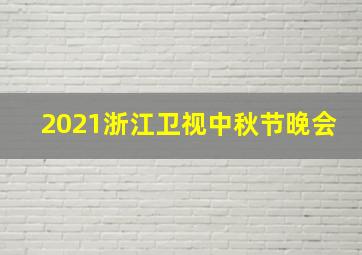 2021浙江卫视中秋节晚会